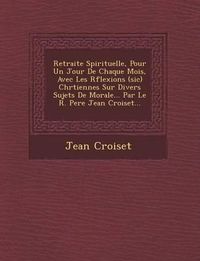 Retraite Spirituelle, Pour Un Jour De Chaque Mois, Avec Les Rflexions (sic) Chrtiennes Sur Divers Sujets De Morale... Par Le R. Pere Jean Croiset...

Jean Croiset